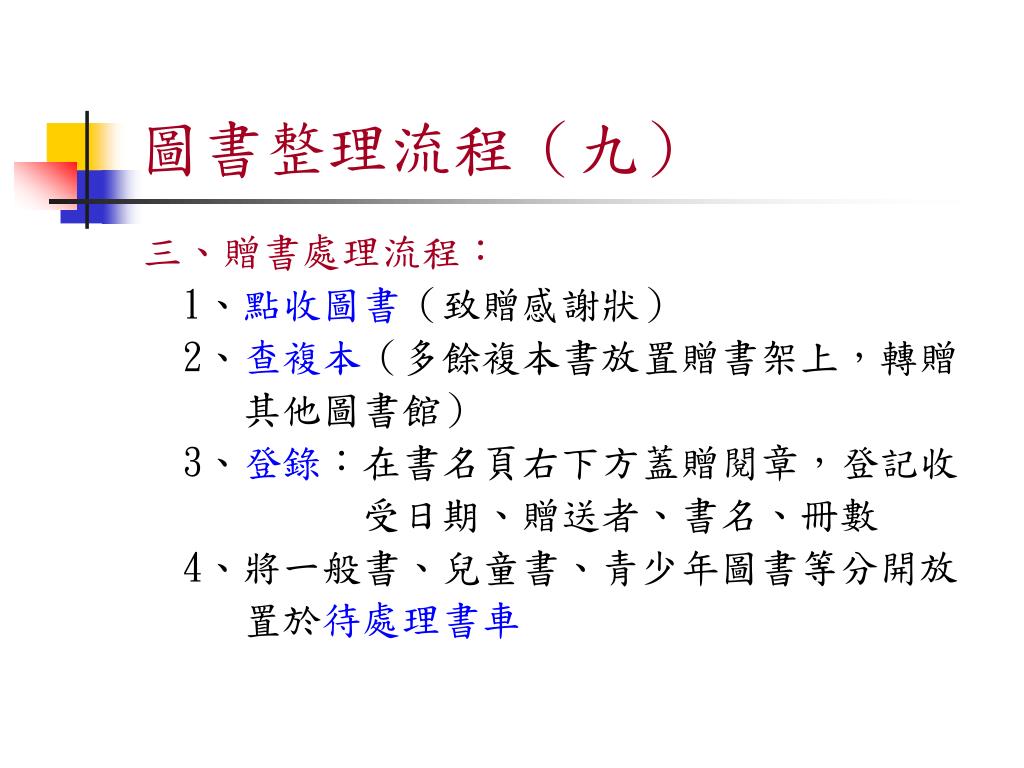 圖書整理流程（九）

三、贈書處理流程：

1、點收圖書（致贈感謝狀）

2、查複本（多餘複本書放置贈書架上，轉贈其他圖書館）

3、登錄：在書名頁右下方蓋贈閱章，登記收受日期、贈送者、書名、冊數

4、將一般書、兒童書、青少年圖書等分開放置於待處理書車